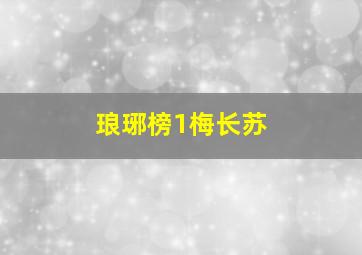 琅琊榜1梅长苏